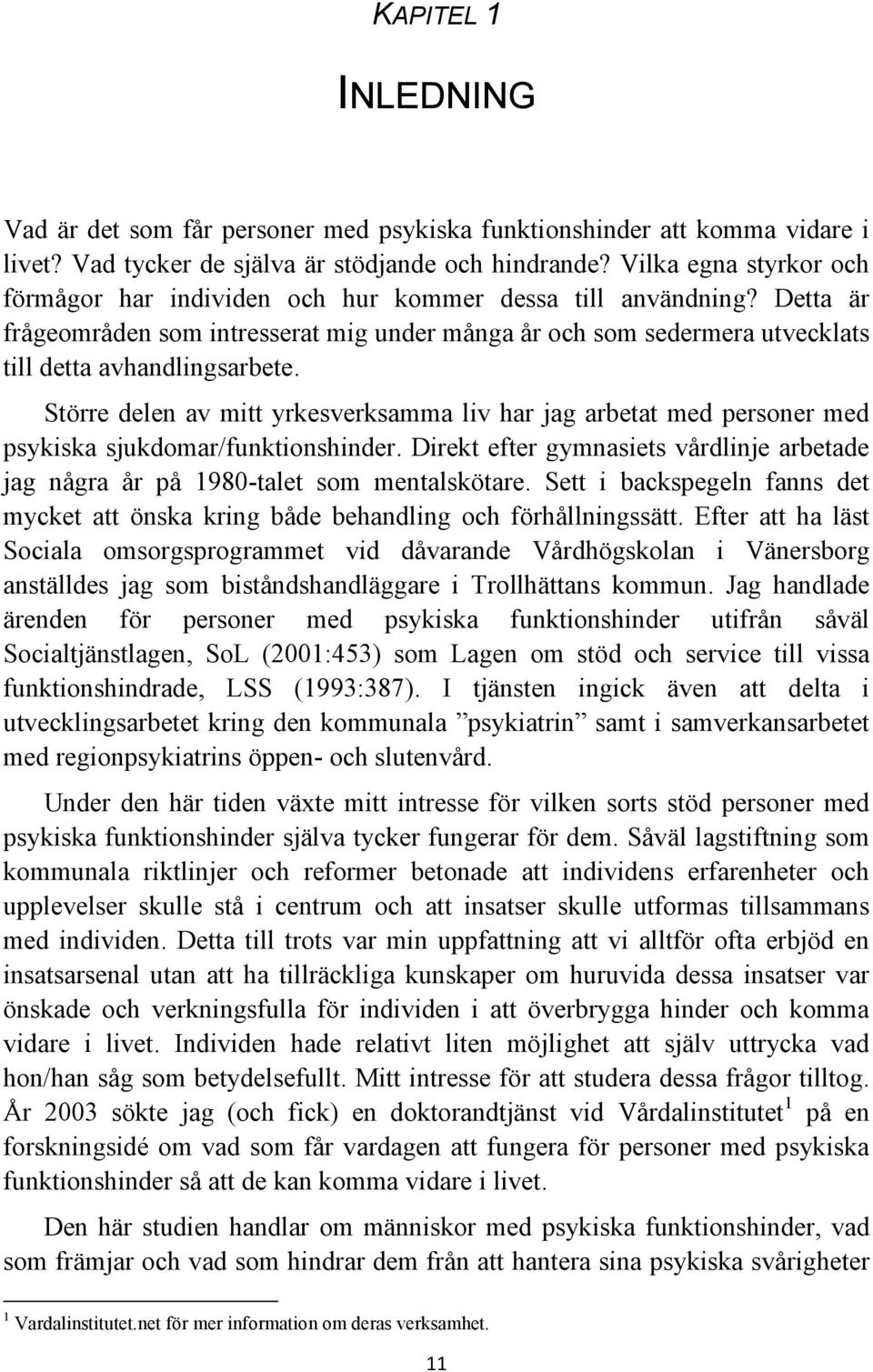 KAPITEL 1

INLEDNING

Vad är det som får personer med psykiska funktionshinder att komma vidare i livet? Vad tycker de själva är stödjande och hindrande? Vilka egna styrkor och förmågor har individen och hur kommer dessa till användning? Detta är frågeområden som intresserat mig under många år och som sedermera utvecklats till detta avhandlingsarbete.

Större delen av mitt yrkesverksamma liv har jag arbetat med personer med psykiska sjukdomar/funktionshinder. Direkt efter gymnasiets vårdlinje arbetade jag några år på 1980-talet som mentalskötare. Sett i backspegeln fanns det mycket att önska kring både behandling och förhållningssätt. Efter att ha läst Sociala omsorgsprogrammet vid dåvarande Vårdhögskolan i Vänersborg anställdes jag som biståndshandläggare i Trollhättans kommun. Jag handlade ärenden för personer med psykiska funktionshinder utifrån såväl Socialtjänstlagen, SoL (2001:453) som Lagen om stöd och service till vissa funktionshindrade, LSS (1993:387). I tjänsten ingick även att delta i utvecklingsarbetet kring den kommunala ”psykiatrin” samt i samverkansarbetet med regionpsykiatrins öppen- och slutenvård.

Under den här tiden växte mitt intresse för vilken sorts stöd personer med psykiska funktionshinder själva tycker fungerar för dem. Såväl lagstiftning som kommunala riktlinjer och reformer betonade att individens erfarenheter och upplevelser skulle stå i centrum och att insatser skulle utformas tillsammans med individen. Detta till trots var min uppfattning att vi alltför ofta erbjöd en insatsarsenal utan att ha tillräckliga kunskaper om huruvida dessa insatser var önskade och verkningsfulla för individen i att överbrygga hinder och komma vidare i livet. Individen hade relativt liten möjlighet att själv uttrycka vad hon/han såg som betydelsefullt. Mitt intresse för att studera dessa frågor tilltog. År 2003 sökte jag (och fick) en doktorandtjänst vid Vårdalinstitutet$^1$ på en forskningsidé om vad som får vardagen att fungera för personer med psykiska funktionshinder så att de kan komma vidare i livet.

Den här studien handlar om människor med psykiska funktionshinder, vad som främjar och vad som hindrar dem från att hantera sina psykiska svårigheter

$^1$ Vardalinstitutet.net för mer information om deras verksamhet.

11